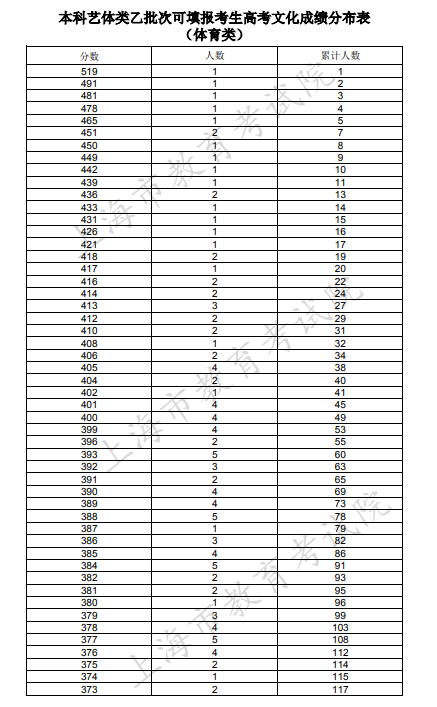 本科艺体类乙批次可填报考生高考文化成绩分布表
（体育类）

| 分数 | 人数 | 累计人数 |
|---|---|---|
| 519 | 1 | 1 |
| 491 | 1 | 2 |
| 481 | 1 | 3 |
| 478 | 1 | 4 |
| 465 | 1 | 5 |
| 451 | 2 | 7 |
| 450 | 1 | 8 |
| 449 | 1 | 9 |
| 442 | 1 | 10 |
| 439 | 1 | 11 |
| 436 | 2 | 13 |
| 433 | 1 | 14 |
| 431 | 1 | 15 |
| 426 | 1 | 16 |
| 421 | 1 | 17 |
| 418 | 2 | 19 |
| 417 | 1 | 20 |
| 416 | 2 | 22 |
| 414 | 2 | 24 |
| 413 | 3 | 27 |
| 412 | 2 | 29 |
| 410 | 2 | 31 |
| 408 | 1 | 32 |
| 406 | 2 | 34 |
| 405 | 4 | 38 |
| 404 | 2 | 40 |
| 402 | 1 | 41 |
| 401 | 4 | 45 |
| 400 | 4 | 49 |
| 399 | 4 | 53 |
| 396 | 2 | 55 |
| 393 | 5 | 60 |
| 392 | 3 | 63 |
| 391 | 2 | 65 |
| 390 | 4 | 69 |
| 389 | 4 | 73 |
| 388 | 5 | 78 |
| 387 | 1 | 79 |
| 386 | 3 | 82 |
| 385 | 4 | 86 |
| 384 | 5 | 91 |
| 382 | 2 | 93 |
| 381 | 2 | 95 |
| 380 | 1 | 96 |
| 379 | 3 | 99 |
| 378 | 4 | 103 |
| 377 | 5 | 108 |
| 376 | 4 | 112 |
| 375 | 2 | 114 |
| 374 | 1 | 115 |
| 373 | 2 | 117 |

上海市教育考试院
上海市教育考试院
上海市教育考试院